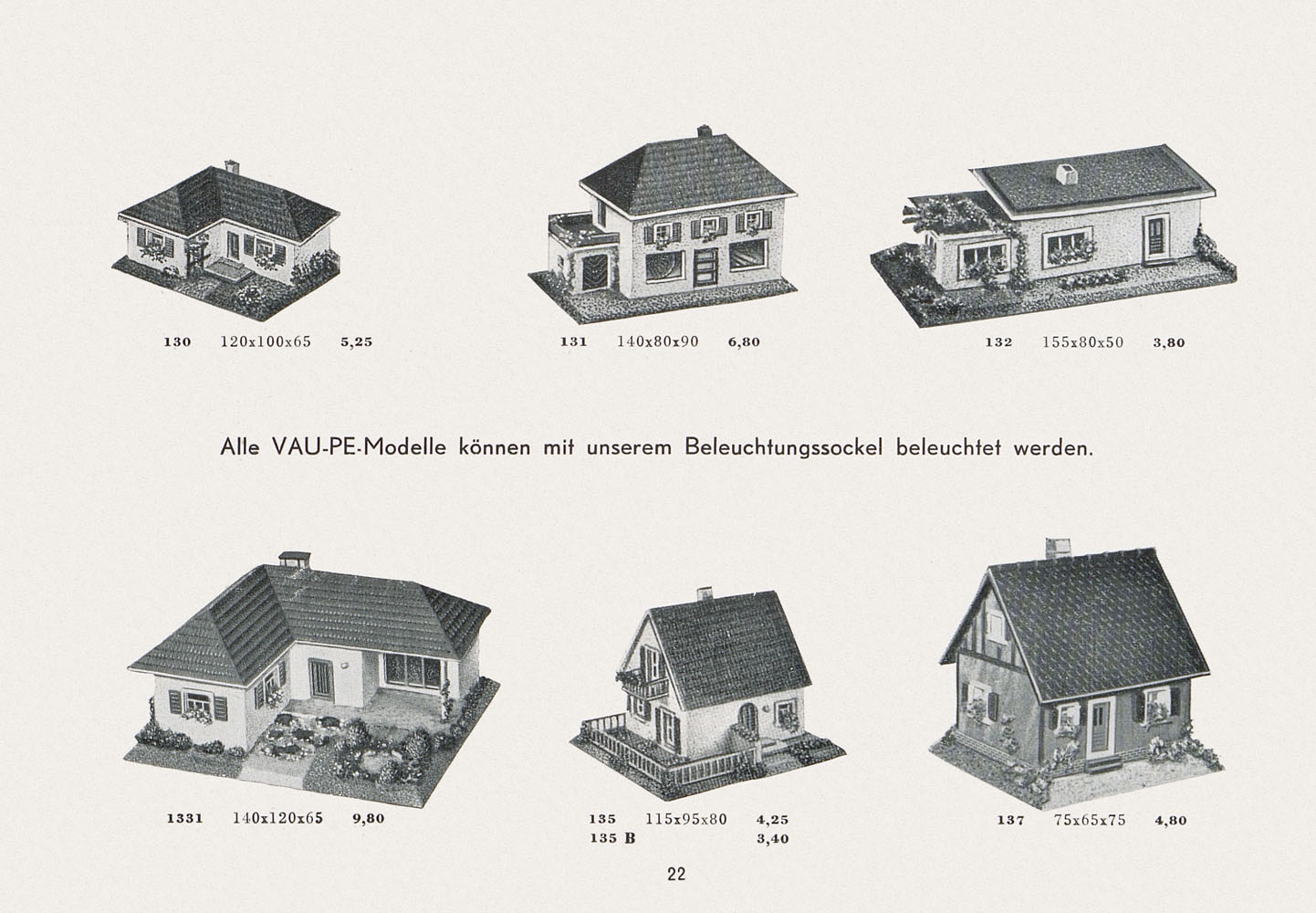 130 120x100x65 5,25

131 140x80x90 6,80

132 155x80x50 3,80

Alle VAU-PE-Modelle können mit unserem Beleuchtungssockel beleuchtet werden.

1331 140x120x65 9,80

135 115x95x80 4,25
135 B 3,40

137 75x65x75 4,80

22